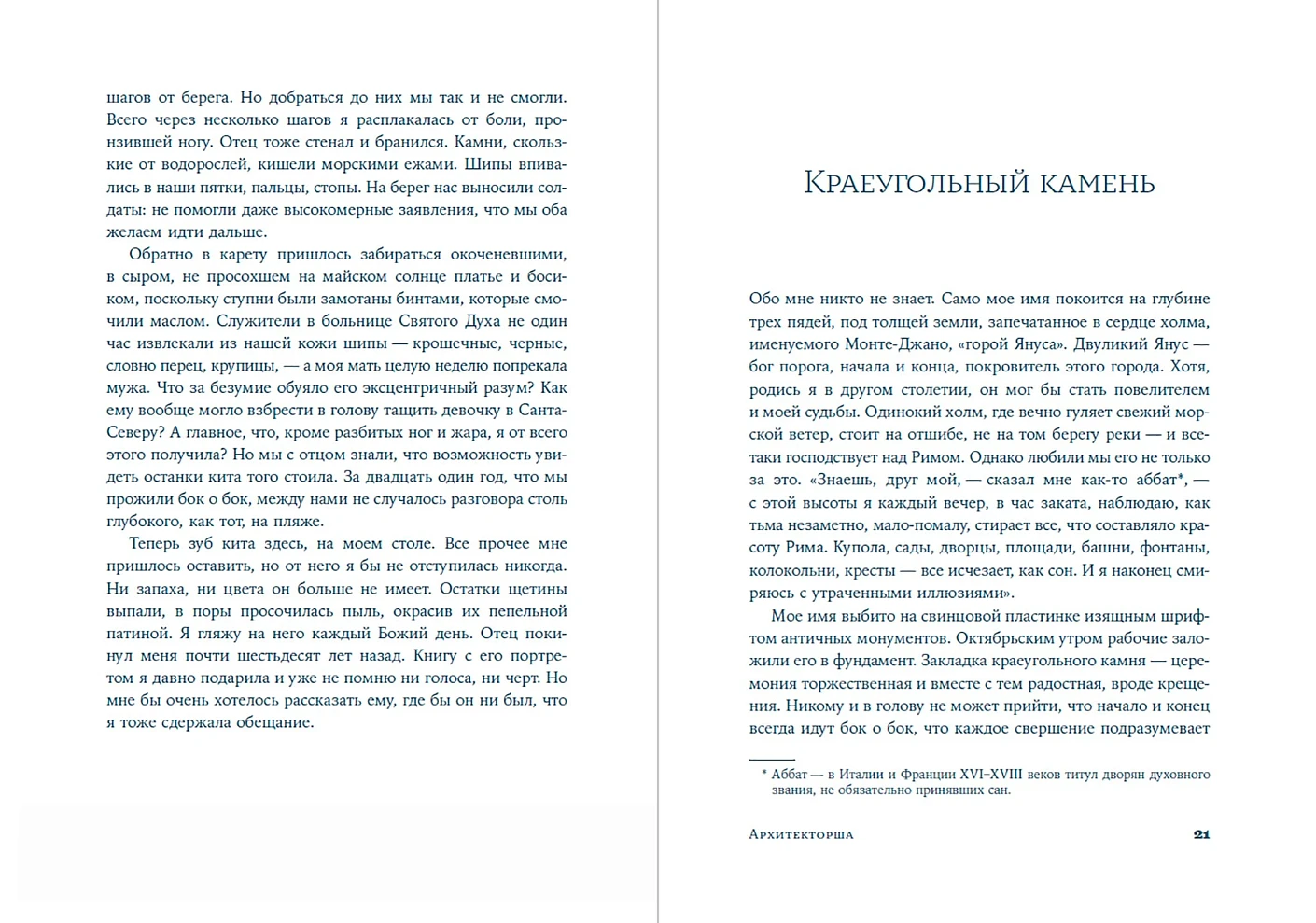 шагов от берега. Но добраться до них мы так и не смогли. Всего через несколько шагов я расплакалась от боли, пронзившей ногу. Отец тоже стенал и бранился. Камни, скользкие от водорослей, кишели морскими ежами. Шипы впивались в наши пятки, пальцы, стопы. На берег нас выносили солдаты: не помогли даже высокомерные заявления, что мы оба желаем идти дальше.

Обратно в карету пришлось забираться окоченевшими, в сыром, не просохшем на майском солнце платье и босиком, поскольку ступни были замотаны бинтами, которые смочили маслом. Служители в больнице Святого Духа не один час извлекали из нашей кожи шипы — крошечные, черные, словно перец, крупицы, — а моя мать целую неделю попрекала мужа. Что за безумие обуяло его эксцентричный разум? Как ему вообще могло взбрести в голову тащить девочку в Санта-Северу? А главное, что, кроме разбитых ног и жара, я от всего этого получила? Но мы с отцом знали, что возможность увидеть останки кита того стоила. За двадцать один год, что мы прожили бок о бок, между нами не случалось разговора столь глубокого, как тот, на пляже.

Теперь зуб кита здесь, на моем столе. Все прочее мне пришлось оставить, но от него я бы не отступилась никогда. Ни запаха, ни цвета он больше не имеет. Остатки щетины выпали, в поры просочилась пыль, окрасив их пепельной патиной. Я гляжу на него каждый Божий день. Отец покинул меня почти шестьдесят лет назад. Книгу с его портретом я давно подарила и уже не помню ни голоса, ни черт. Но мне бы очень хотелось рассказать ему, где бы он ни был, что я тоже сдержала обещание.

Краеугольный камень

Обо мне никто не знает. Само мое имя покоится на глубине трех пядей, под толщей земли, запечатанное в сердце холма, именуемого Монте-Джано, «горой Януса». Двуликий Янус — бог порога, начала и конца, покровитель этого города. Хотя, родись я в другом столетии, он мог бы стать повелителем и моей судьбы. Одинокий холм, где вечно гуляет свежий морской ветер, стоит на отшибе, не на том берегу реки — и все-таки господствует над Римом. Однако любили мы его не только за это. «Знаешь, друг мой, — сказал мне как-то аббат*, — с этой высоты я каждый вечер, в час заката, наблюдаю, как тьма незаметно, мало-помалу, стирает все, что составляло красоту Рима. Купола, сады, дворцы, площади, башни, фонтаны, колокольни, кресты — все исчезает, как сон. И я наконец смиряюсь с утраченными иллюзиями».

Мое имя выбито на свинцовой пластинке изящным шрифтом античных монументов. Октябрьским утром рабочие заложили его в фундамент. Закладка краеугольного камня — церемония торжественная и вместе с тем радостная, вроде крещения. Никому и в голову не может прийти, что начало и конец всегда идут бок о бок, что каждое свершение подразумевает

* Аббат — в Италии и Франции XVI–XVIII веков титул дворян духовного звания, не обязательно принявших сан.

Архитекторша 21